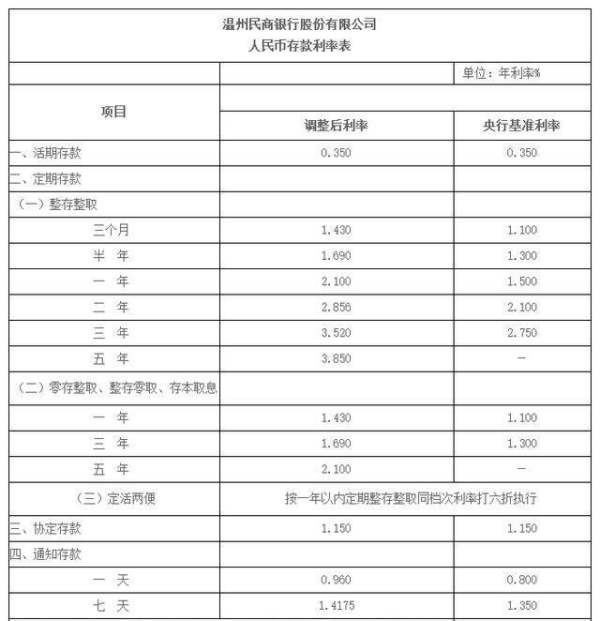 温州民商银行股份有限公司
人民币存款利率表

| | | 单位：年利率% |
|---|---|---|
| 项目 | 调整后利率 | 央行基准利率 |
| 一、活期存款 | 0.350 | 0.350 |
| 二、定期存款 | | |
| （一）整存整取 | | |
| 三个月 | 1.430 | 1.100 |
| 半 年 | 1.690 | 1.300 |
| 一 年 | 2.100 | 1.500 |
| 二 年 | 2.856 | 2.100 |
| 三 年 | 3.520 | 2.750 |
| 五 年 | 3.850 | — |
| （二）零存整取、整存零取、存本取息 | | |
| 一 年 | 1.430 | 1.100 |
| 三 年 | 1.690 | 1.300 |
| 五 年 | 2.100 | — |
| （三）定活两便 | 按一年以内定期整存整取同档次利率打六折执行 | |
| 三、协定存款 | 1.150 | 1.150 |
| 四、通知存款 | | |
| 一 天 | 0.960 | 0.800 |
| 七 天 | 1.4175 | 1.350 |